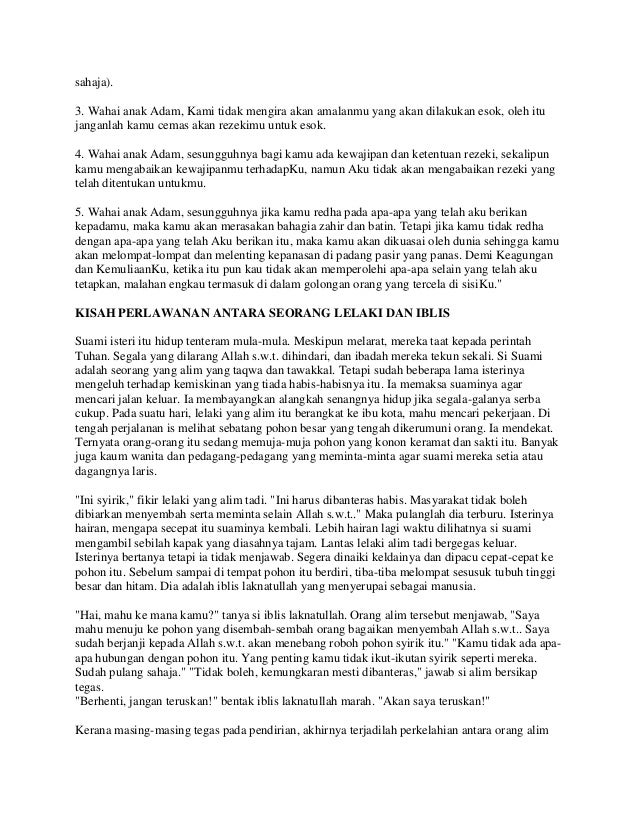 sahaja).

3. Wahai anak Adam, Kami tidak mengira akan amalanmu yang akan dilakukan esok, oleh itu janganlah kamu cemas akan rezekimu untuk esok.

4. Wahai anak Adam, sesungguhnya bagi kamu ada kewajipan dan ketentuan rezeki, sekalipun kamu mengabaikan kewajipanmu terhadapKu, namun Aku tidak akan mengabaikan rezeki yang telah ditentukan untukmu.

5. Wahai anak Adam, sesungguhnya jika kamu redha pada apa-apa yang telah aku berikan kepadamu, maka kamu akan merasakan bahagia zahir dan batin. Tetapi jika kamu tidak redha dengan apa-apa yang telah Aku berikan itu, maka kamu akan dikuasai oleh dunia sehingga kamu akan melompat-lompat dan melenting kepanasan di padang pasir yang panas. Demi Keagungan dan KemuliaanKu, ketika itu pun kau tidak akan memperolehi apa-apa selain yang telah aku tetapkan, malahan engkau termasuk di dalam golongan orang yang tercela di sisiKu."

KISAH PERLAWANAN ANTARA SEORANG LELAKI DAN IBLIS

Suami isteri itu hidup tenteram mula-mula. Meskipun melarat, mereka taat kepada perintah Tuhan. Segala yang dilarang Allah s.w.t. dihindari, dan ibadah mereka tekun sekali. Si Suami adalah seorang yang alim yang taqwa dan tawakkal. Tetapi sudah beberapa lama isterinya mengeluh terhadap kemiskinan yang tiada habis-habisnya itu. Ia memaksa suaminya agar mencari jalan keluar. Ia membayangkan alangkah senangnya hidup jika segala-galanya serba cukup. Pada suatu hari, lelaki yang alim itu berangkat ke ibu kota, mahu mencari pekerjaan. Di tengah perjalanan is melihat sebatang pohon besar yang tengah dikerumuni orang. Ia mendekat. Ternyata orang-orang itu sedang memuja-muja pohon yang konon keramat dan sakti itu. Banyak juga kaum wanita dan pedagang-pedagang yang meminta-minta agar suami mereka setia atau dagangnya laris.

"Ini syirik," fikir lelaki yang alim tadi. "Ini harus dibanteras habis. Masyarakat tidak boleh dibiarkan menyembah serta meminta selain Allah s.w.t.." Maka pulanglah dia terburu. Isterinya hairan, mengapa secepat itu suaminya kembali. Lebih hairan lagi waktu dilihatnya si suami mengambil sebilah kapak yang diasahnya tajam. Lantas lelaki alim tadi bergegas keluar. Isterinya bertanya tetapi ia tidak menjawab. Segera dinaiki keldainya dan dipacu cepat-cepat ke pohon itu. Sebelum sampai di tempat pohon itu berdiri, tiba-tiba melompat sesusuk tubuh tinggi besar dan hitam. Dia adalah iblis laknatullah yang menyerupai sebagai manusia.

"Hai, mahu ke mana kamu?" tanya si iblis laknatullah. Orang alim tersebut menjawab, "Saya mahu menuju ke pohon yang disembah-sembah orang bagaikan menyembah Allah s.w.t.. Saya sudah berjanji kepada Allah s.w.t. akan menebang roboh pohon syirik itu." "Kamu tidak ada apa-apa hubungan dengan pohon itu. Yang penting kamu tidak ikut-ikutan syirik seperti mereka. Sudah pulang sahaja." "Tidak boleh, kemungkaran mesti dibanteras," jawab si alim bersikap tegas.
"Berhenti, jangan teruskan!" bentak iblis laknatullah marah. "Akan saya teruskan!"

Kerana masing-masing tegas pada pendirian, akhirnya terjadilah perkelahian antara orang alim